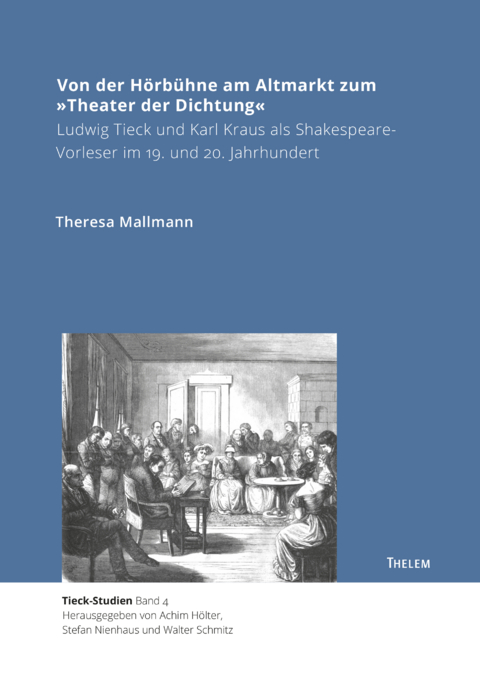 Von der Hörbühne am Altmarkt zum »Theater der Dichtung«

Ludwig Tieck und Karl Kraus als Shakespeare-Vorleser im 19. und 20. Jahrhundert

Theresa Mallmann

THELEM

Tieck-Studien Band 4
Herausgegeben von Achim Hölter, Stefan Nienhaus und Walter Schmitz